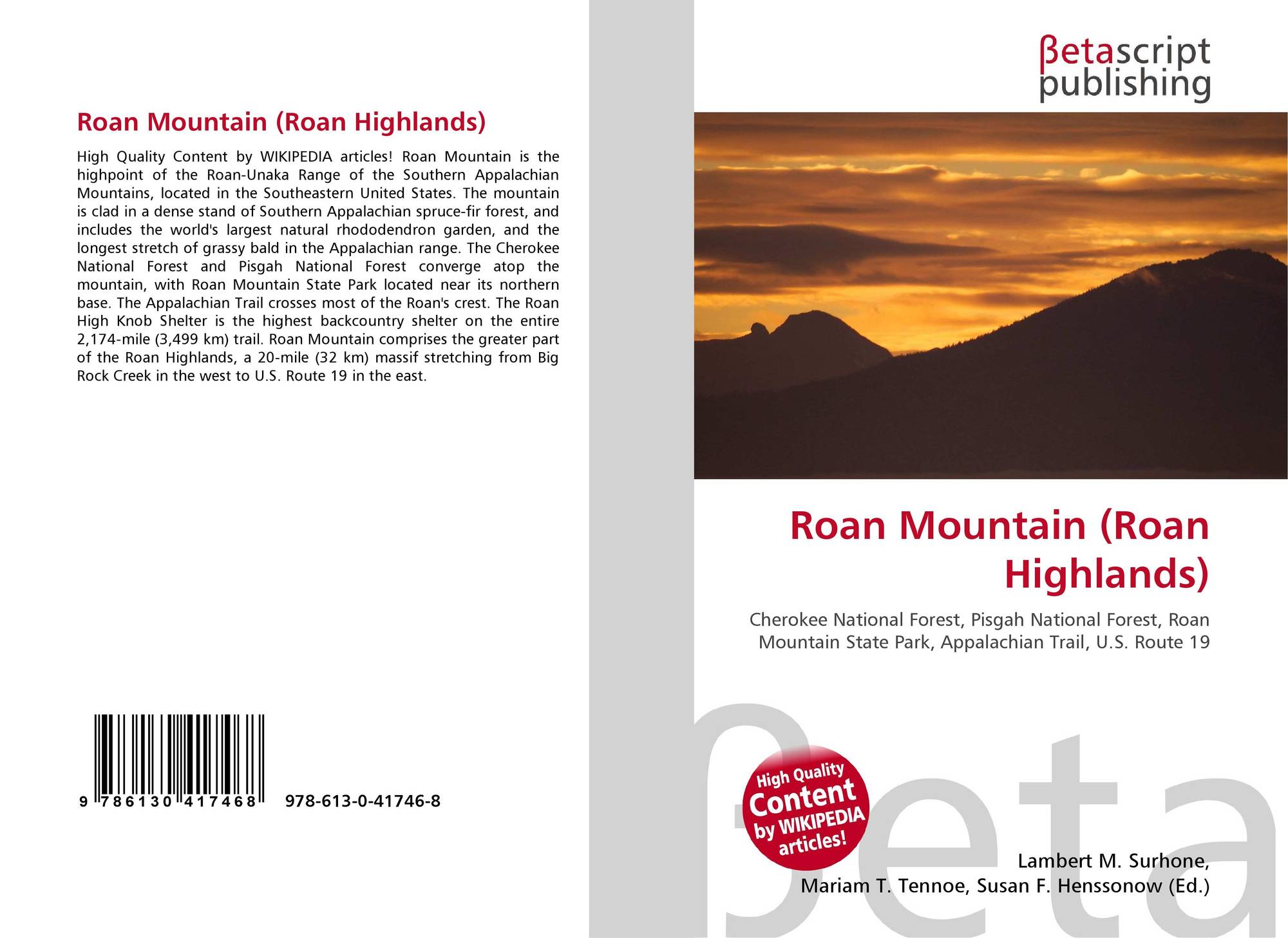 Roan Mountain (Roan Highlands)

High Quality Content by WIKIPEDIA articles! Roan Mountain is the highpoint of the Roan-Unaka Range of the Southern Appalachian Mountains, located in the Southeastern United States. The mountain is clad in a dense stand of Southern Appalachian spruce-fir forest, and includes the world's largest natural rhododendron garden, and the longest stretch of grassy bald in the Appalachian range. The Cherokee National Forest and Pisgah National Forest converge atop the mountain, with Roan Mountain State Park located near its northern base. The Appalachian Trail crosses most of the Roan's crest. The Roan High Knob Shelter is the highest backcountry shelter on the entire 2,174-mile (3,499 km) trail. Roan Mountain comprises the greater part of the Roan Highlands, a 20-mile (32 km) massif stretching from Big Rock Creek in the west to U.S. Route 19 in the east.

9 786130 417468 978-613-0-41746-8

βetascript
publishing

Roan Mountain (Roan Highlands)

Cherokee National Forest, Pisgah National Forest, Roan Mountain State Park, Appalachian Trail, U.S. Route 19

High Quality Content by WIKIPEDIA articles!

Lambert M. Surhone,
Mariam T. Tennoe, Susan F. Henssonow (Ed.)

βeta